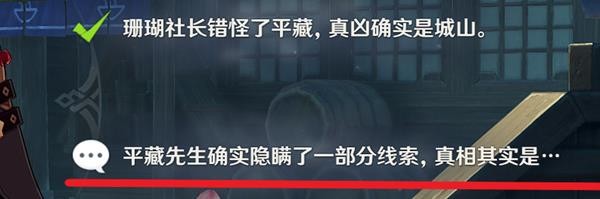 珊瑚社长错怪了平藏，真凶确实是城山。

平藏先生确实隐瞒了一部分线索，真相其实是…